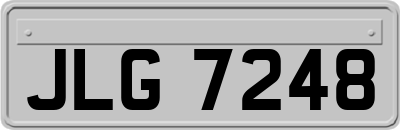 JLG 7248